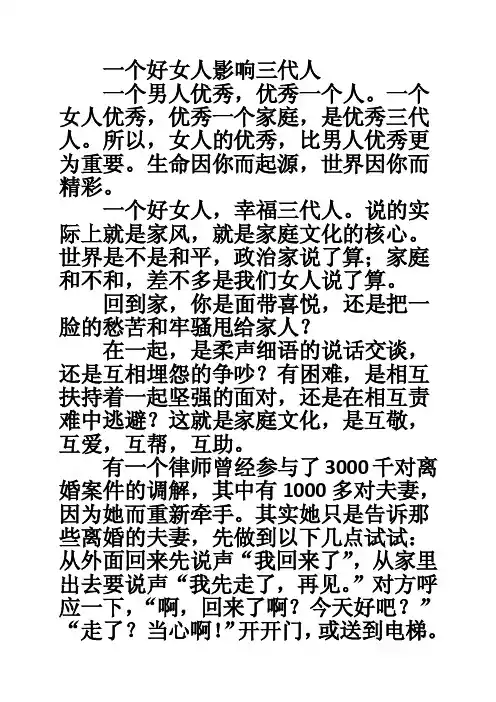 一个好女人影响三代人

一个男人优秀，优秀一个人。一个女人优秀，优秀一个家庭，是优秀三代人。所以，女人的优秀，比男人优秀更为重要。生命因你而起源，世界因你而精彩。

一个好女人，幸福三代人。说的实际上就是家风，就是家庭文化的核心。世界是不是和平，政治家说了算；家庭和不和，差不多是我们女人说了算。

回到家，你是面带喜悦，还是把一脸的愁苦和牢骚甩给家人？

在一起，是柔声细语的说话交谈，还是互相埋怨的争吵？有困难，是相互扶持着一起坚强的面对，还是在相互责难中逃避？这就是家庭文化，是互敬，互爱，互帮，互助。

有一个律师曾经参与了 3000 千对离婚案件的调解，其中有 1000 多对夫妻，因为她而重新牵手。其实她只是告诉那些离婚的夫妻，先做到以下几点试试：从外面回来先说声“我回来了”，从家里出去要说声“我先走了，再见。”对方呼应一下，“啊，回来了啊？今天好吧？”“走了？当心啊！”开开门，或送到电梯。